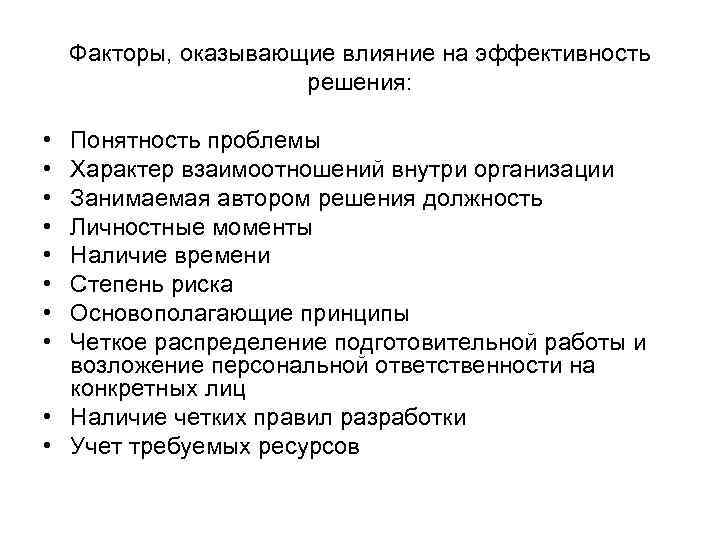 Факторы, оказывающие влияние на эффективность решения:

• Понятность проблемы
• Характер взаимоотношений внутри организации
• Занимаемая автором решения должность
• Личностные моменты
• Наличие времени
• Степень риска
• Основополагающие принципы
• Четкое распределение подготовительной работы и возложение персональной ответственности на конкретных лиц
• Наличие четких правил разработки
• Учет требуемых ресурсов